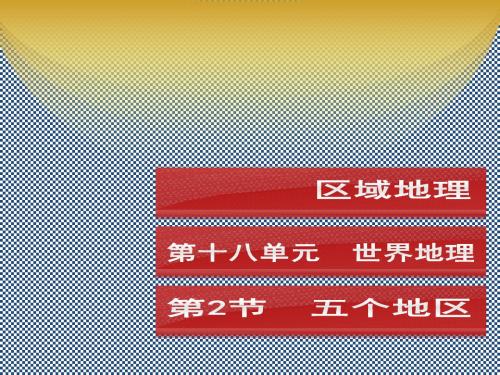 区域地理

第十八单元　世界地理

第2节　五个地区